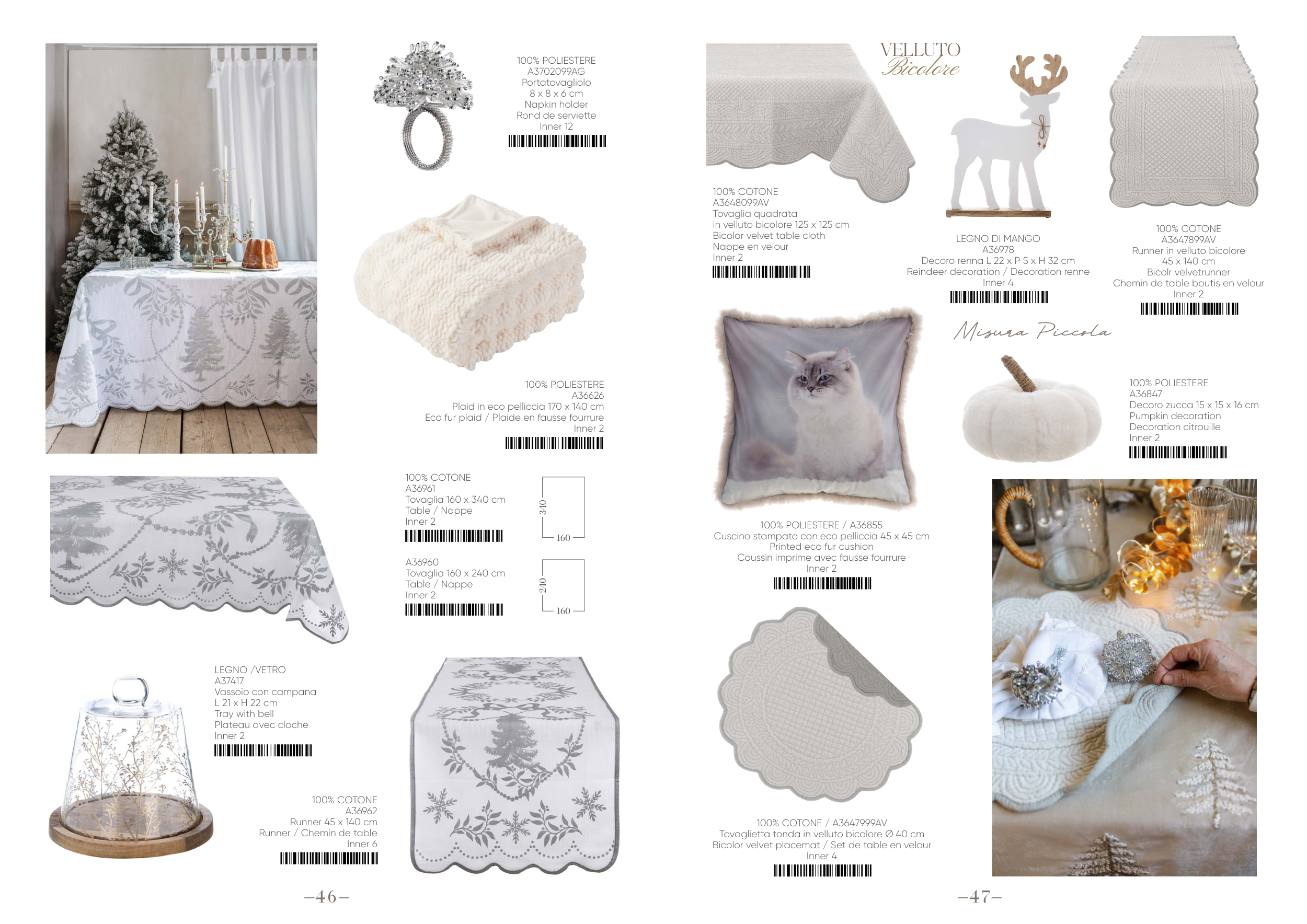 100% POLIESTERE
A3702099AG
Portatovagliolo
8 x 8 x 6 cm
Napkin holder
Rond de serviette
Inner 12

100% POLIESTERE
A36626
Plaid in eco pelliccia 170 x 140 cm
Eco fur plaid / Plaide en fausse fourrure
Inner 2

100% COTONE
A36961
Tovaglia 160 x 340 cm
Table / Nappe
Inner 2

340
160

A36960
Tovaglia 160 x 240 cm
Table / Nappe
Inner 2

240
160

LEGNO /VETRO
A37417
Vassoio con campana
L 21 x H 22 cm
Tray with bell
Plateau avec cloche
Inner 2

100% COTONE
A36962
Runner 45 x 140 cm
Runner / Chemin de table
Inner 6

–46–

VELLUTO
Bicolore

100% COTONE
A3648099AV
Tovaglia quadrata
in velluto bicolore 125 x 125 cm
Bicolor velvet table cloth
Nappe en velour
Inner 2

LEGNO DI MANGO
A36978
Decoro renna L 22 x P 5 x H 32 cm
Reindeer decoration / Decoration renne
Inner 4

100% COTONE
A3647899AV
Runner in velluto bicolore
45 x 140 cm
Bicolr velvetrunner
Chemin de table boutis en velour
Inner 2

Misura Piccola

100% POLIESTERE
A36847
Decoro zucca 15 x 15 x 16 cm
Pumpkin decoration
Decoration citrouille
Inner 2

100% POLIESTERE / A36855
Cuscino stampato con eco pelliccia 45 x 45 cm
Printed eco fur cushion
Coussin imprime avec fausse fourrure
Inner 2

100% COTONE / A3647999AV
Tovaglietta tonda in velluto bicolore Ø 40 cm
Bicolor velvet placemat / Set de table en velour
Inner 4

–47–